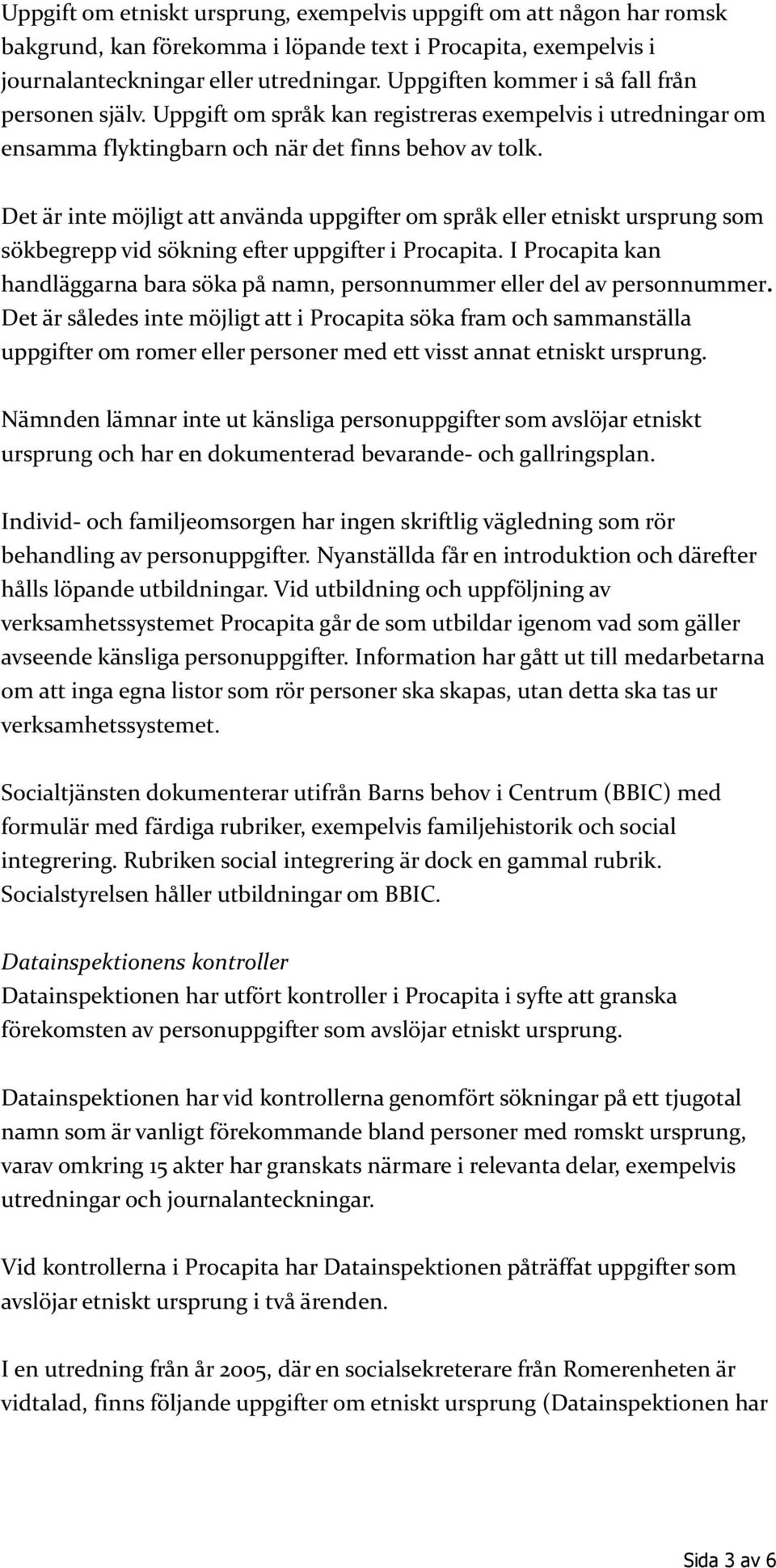 Uppgift om etniskt ursprung, exempelvis uppgift om att någon har romsk bakgrund, kan förekomma i löpande text i Procapita, exempelvis i journalanteckningar eller utredningar. Uppgiften kommer i så fall från personen själv. Uppgift om språk kan registreras exempelvis i utredningar om ensamma flyktingbarn och när det finns behov av tolk.

Det är inte möjligt att använda uppgifter om språk eller etniskt ursprung som sökbegrepp vid sökning efter uppgifter i Procapita. I Procapita kan handläggarna bara söka på namn, personnummer eller del av personnummer. Det är således inte möjligt att i Procapita söka fram och sammanställa uppgifter om romer eller personer med ett visst annat etniskt ursprung.

Nämnden lämnar inte ut känsliga personuppgifter som avslöjar etniskt ursprung och har en dokumenterad bevarande- och gallringsplan.

Individ- och familjeomsorgen har ingen skriftlig vägledning som rör behandling av personuppgifter. Nyanställda får en introduktion och därefter hålls löpande utbildningar. Vid utbildning och uppföljning av verksamhetssystemet Procapita går de som utbildar igenom vad som gäller avseende känsliga personuppgifter. Information har gått ut till medarbetarna om att inga egna listor som rör personer ska skapas, utan detta ska tas ur verksamhetssystemet.

Socialtjänsten dokumenterar utifrån Barns behov i Centrum (BBIC) med formulär med färdiga rubriker, exempelvis familjehistorik och social integrering. Rubriken social integrering är dock en gammal rubrik. Socialstyrelsen håller utbildningar om BBIC.

Datainspektionens kontroller
Datainspektionen har utfört kontroller i Procapita i syfte att granska förekomsten av personuppgifter som avslöjar etniskt ursprung.

Datainspektionen har vid kontrollerna genomfört sökningar på ett tjugotal namn som är vanligt förekommande bland personer med romskt ursprung, varav omkring 15 akter har granskats närmare i relevanta delar, exempelvis utredningar och journalanteckningar.

Vid kontrollerna i Procapita har Datainspektionen påträffat uppgifter som avslöjar etniskt ursprung i två ärenden.

I en utredning från år 2005, där en socialsekreterare från Romerenheten är vidtalad, finns följande uppgifter om etniskt ursprung (Datainspektionen har

Sida 3 av 6